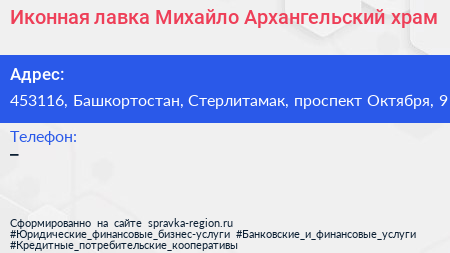 Иконная лавка Михайло Архангельский храм

Адрес:
453116, Башкортостан, Стерлитамак, проспект Октября, 9

Телефон:
–

Сформированно на сайте spravka-region.ru
#Юридические_финансовые_бизнес-услуги #Банковские_и_финансовые_услуги #Кредитные_потребительские_кооперативы